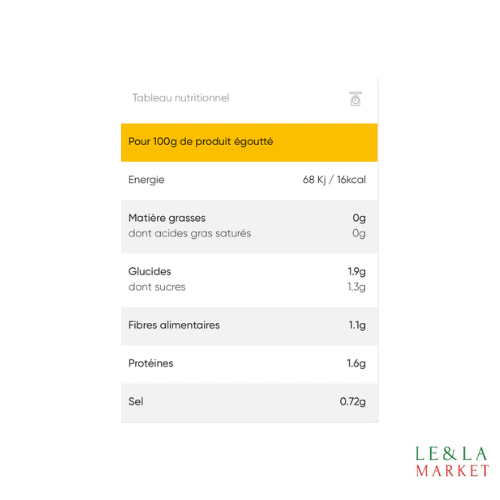 Tableau nutritionnel

Pour 100g de produit égoutté

Energie
68 Kj / 16kcal

Matière grasses
0g
dont acides gras saturés
0g

Glucides
1.9g
dont sucres
1.3g

Fibres alimentaires
1.1g

Protéines
1.6g

Sel
0.72g

LE&LA
MARKET